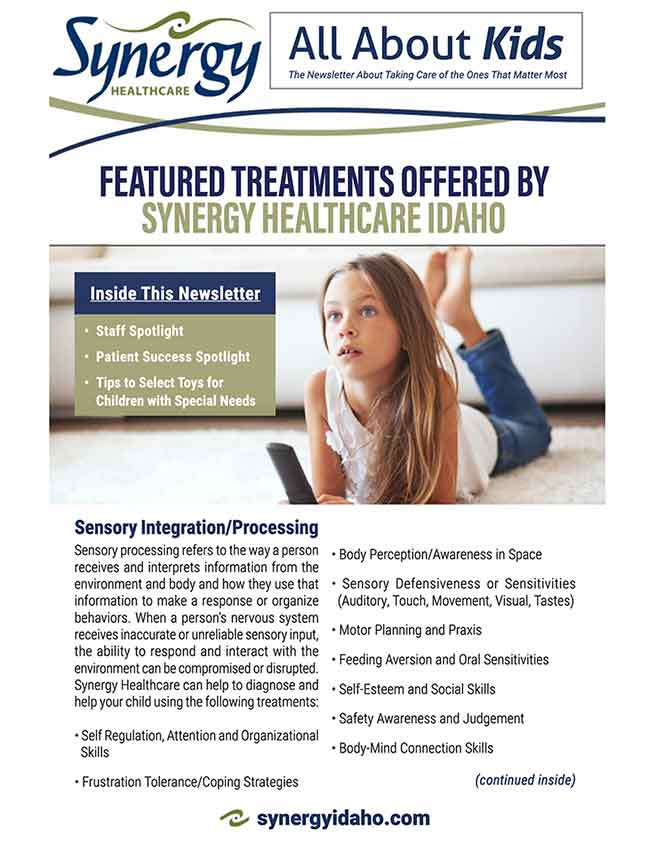 Synergy
HEALTHCARE

All About Kids
The Newsletter About Taking Care of the Ones That Matter Most

FEATURED TREATMENTS OFFERED BY
SYNERGY HEALTHCARE IDAHO

Inside This Newsletter
• Staff Spotlight
• Patient Success Spotlight
• Tips to Select Toys for Children with Special Needs

Sensory Integration/Processing

Sensory processing refers to the way a person receives and interprets information from the environment and body and how they use that information to make a response or organize behaviors. When a person's nervous system receives inaccurate or unreliable sensory input, the ability to respond and interact with the environment can be compromised or disrupted. Synergy Healthcare can help to diagnose and help your child using the following treatments:

• Self Regulation, Attention and Organizational Skills

• Frustration Tolerance/Coping Strategies

• Body Perception/Awareness in Space

• Sensory Defensiveness or Sensitivities (Auditory, Touch, Movement, Visual, Tastes)

• Motor Planning and Praxis

• Feeding Aversion and Oral Sensitivities

• Self-Esteem and Social Skills

• Safety Awareness and Judgement

• Body-Mind Connection Skills

(continued inside)

synergyidaho.com